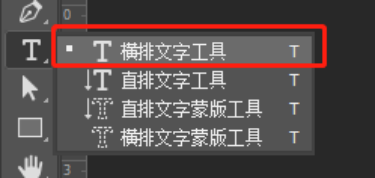 0

横排文字工具 T
直排文字工具 T
直排文字蒙版工具 T
横排文字蒙版工具 T

3